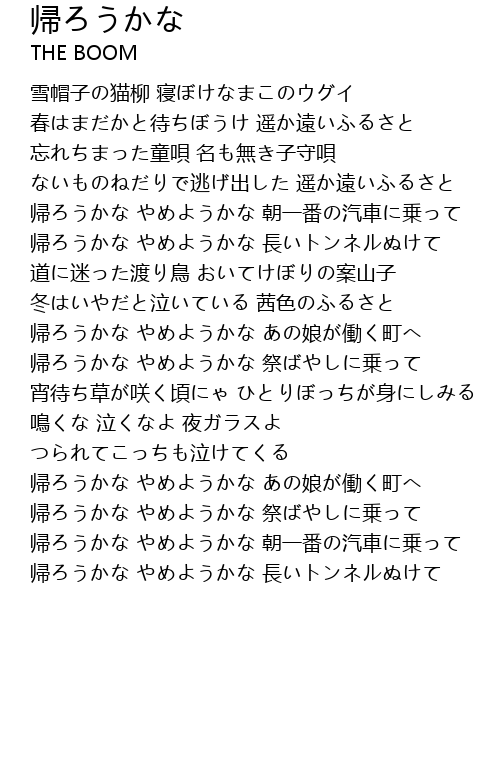 帰ろうかな
THE BOOM

雪帽子の猫柳 寝ぼけなまこのウグイ
春はまだかと待ちぼうけ 遥か遠いふるさと
忘れちまった童唄 名も無き子守唄
ないものねだりで逃げ出した 遥か遠いふるさと
帰ろうかな やめようかな 朝一番の汽車に乗って
帰ろうかな やめようかな 長いトンネルぬけて
道に迷った渡り鳥 おいてけぼりの案山子
冬はいやだと泣いている 茜色のふるさと
帰ろうかな やめようかな あの娘が働く町へ
帰ろうかな やめようかな 祭ばやしに乗って
宵待ち草が咲く頃にゃ ひとりぼっちが身にしみる
鳴くな 泣くなよ 夜ガラスよ
つられてこっちも泣けてくる
帰ろうかな やめようかな あの娘が働く町へ
帰ろうかな やめようかな 祭ばやしに乗って
帰ろうかな やめようかな 朝一番の汽車に乗って
帰ろうかな やめようかな 長いトンネルぬけて